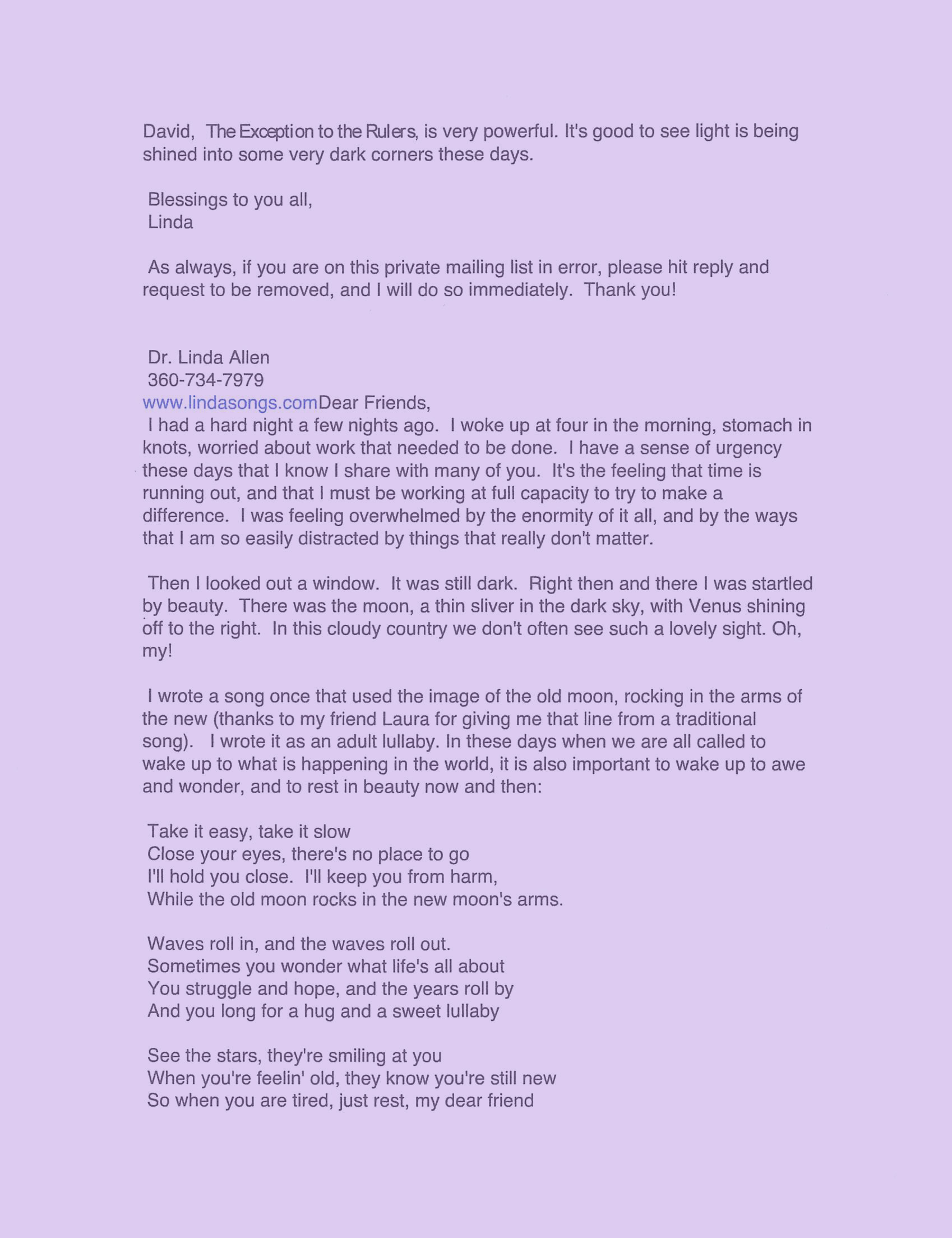 David, The Exception to the Rulers, is very powerful. It's good to see light is being shined into some very dark corners these days.

Blessings to you all,
Linda

As always, if you are on this private mailing list in error, please hit reply and request to be removed, and I will do so immediately. Thank you!

Dr. Linda Allen
360-734-7979
www.lindasongs.comDear Friends,
I had a hard night a few nights ago. I woke up at four in the morning, stomach in knots, worried about work that needed to be done. I have a sense of urgency these days that I know I share with many of you. It's the feeling that time is running out, and that I must be working at full capacity to try to make a difference. I was feeling overwhelmed by the enormity of it all, and by the ways that I am so easily distracted by things that really don't matter.

Then I looked out a window. It was still dark. Right then and there I was startled by beauty. There was the moon, a thin sliver in the dark sky, with Venus shining off to the right. In this cloudy country we don't often see such a lovely sight. Oh, my!

I wrote a song once that used the image of the old moon, rocking in the arms of the new (thanks to my friend Laura for giving me that line from a traditional song). I wrote it as an adult lullaby. In these days when we are all called to wake up to what is happening in the world, it is also important to wake up to awe and wonder, and to rest in beauty now and then:

Take it easy, take it slow
Close your eyes, there's no place to go
I'll hold you close. I'll keep you from harm,
While the old moon rocks in the new moon's arms.

Waves roll in, and the waves roll out.
Sometimes you wonder what life's all about
You struggle and hope, and the years roll by
And you long for a hug and a sweet lullaby

See the stars, they're smiling at you
When you're feelin' old, they know you're still new
So when you are tired, just rest, my dear friend